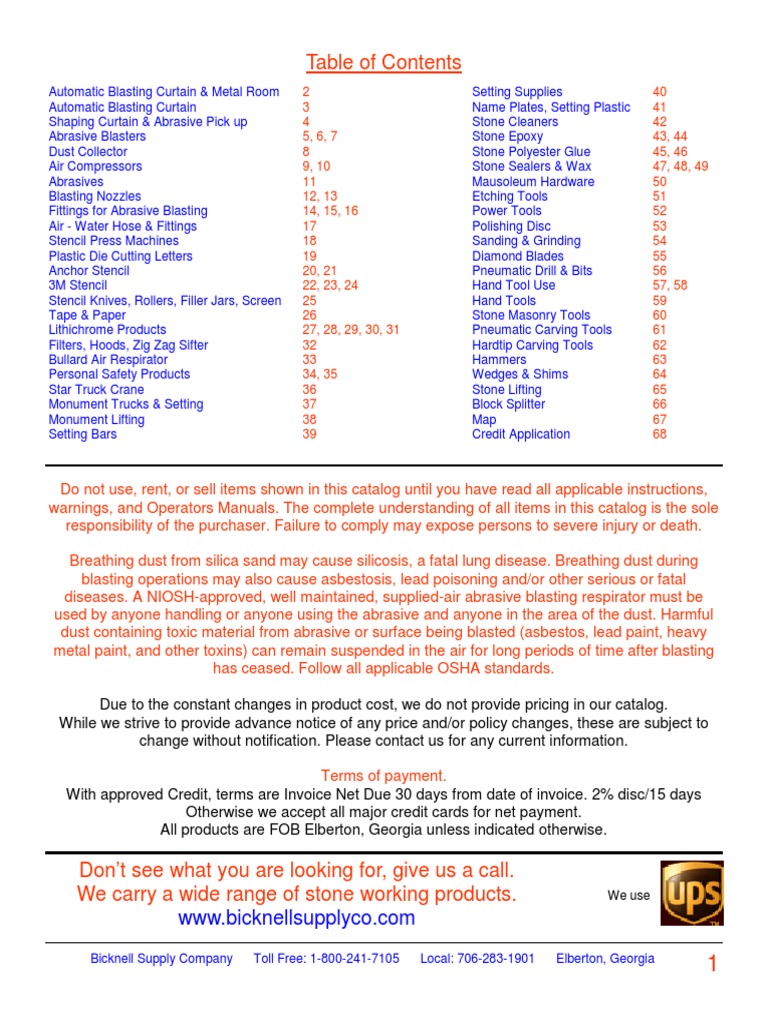 Table of Contents

| | |
|---|---|
| Automatic Blasting Curtain & Metal Room | 2 |
| Automatic Blasting Curtain | 3 |
| Shaping Curtain & Abrasive Pick up | 4 |
| Abrasive Blasters | 5, 6, 7 |
| Dust Collector | 8 |
| Air Compressors | 9, 10 |
| Abrasives | 11 |
| Blasting Nozzles | 12, 13 |
| Fittings for Abrasive Blasting | 14, 15, 16 |
| Air - Water Hose & Fittings | 17 |
| Stencil Press Machines | 18 |
| Plastic Die Cutting Letters | 19 |
| Anchor Stencil | 20, 21 |
| 3M Stencil | 22, 23, 24 |
| Stencil Knives, Rollers, Filler Jars, Screen | 25 |
| Tape & Paper | 26 |
| Lithichrome Products | 27, 28, 29, 30, 31 |
| Filters, Hoods, Zig Zag Sifter | 32 |
| Bullard Air Respirator | 33 |
| Personal Safety Products | 34, 35 |
| Star Truck Crane | 36 |
| Monument Trucks & Setting | 37 |
| Monument Lifting | 38 |
| Setting Bars | 39 |

| | |
|---|---|
| Setting Supplies | 40 |
| Name Plates, Setting Plastic | 41 |
| Stone Cleaners | 42 |
| Stone Epoxy | 43, 44 |
| Stone Polyester Glue | 45, 46 |
| Stone Sealers & Wax | 47, 48, 49 |
| Mausoleum Hardware | 50 |
| Etching Tools | 51 |
| Power Tools | 52 |
| Polishing Disc | 53 |
| Sanding & Grinding | 54 |
| Diamond Blades | 55 |
| Pneumatic Drill & Bits | 56 |
| Hand Tool Use | 57, 58 |
| Hand Tools | 59 |
| Stone Masonry Tools | 60 |
| Pneumatic Carving Tools | 61 |
| Hardtip Carving Tools | 62 |
| Hammers | 63 |
| Wedges & Shims | 64 |
| Stone Lifting | 65 |
| Block Splitter | 66 |
| Map | 67 |
| Credit Application | 68 |

Do not use, rent, or sell items shown in this catalog until you have read all applicable instructions, warnings, and Operators Manuals. The complete understanding of all items in this catalog is the sole responsibility of the purchaser. Failure to comply may expose persons to severe injury or death.

Breathing dust from silica sand may cause silicosis, a fatal lung disease. Breathing dust during blasting operations may also cause asbestosis, lead poisoning and/or other serious or fatal diseases. A NIOSH-approved, well maintained, supplied-air abrasive blasting respirator must be used by anyone handling or anyone using the abrasive and anyone in the area of the dust. Harmful dust containing toxic material from abrasive or surface being blasted (asbestos, lead paint, heavy metal paint, and other toxins) can remain suspended in the air for long periods of time after blasting has ceased. Follow all applicable OSHA standards.

Due to the constant changes in product cost, we do not provide pricing in our catalog.
While we strive to provide advance notice of any price and/or policy changes, these are subject to change without notification. Please contact us for any current information.

Terms of payment.
With approved Credit, terms are Invoice Net Due 30 days from date of invoice. 2% disc/15 days
Otherwise we accept all major credit cards for net payment.
All products are FOB Elberton, Georgia unless indicated otherwise.

Don't see what you are looking for, give us a call.
We carry a wide range of stone working products.
www.bicknellsupplyco.com

We use UPS

Bicknell Supply Company Toll Free: 1-800-241-7105 Local: 706-283-1901 Elberton, Georgia 1